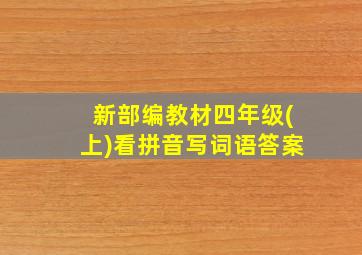 新部编教材四年级(上)看拼音写词语答案